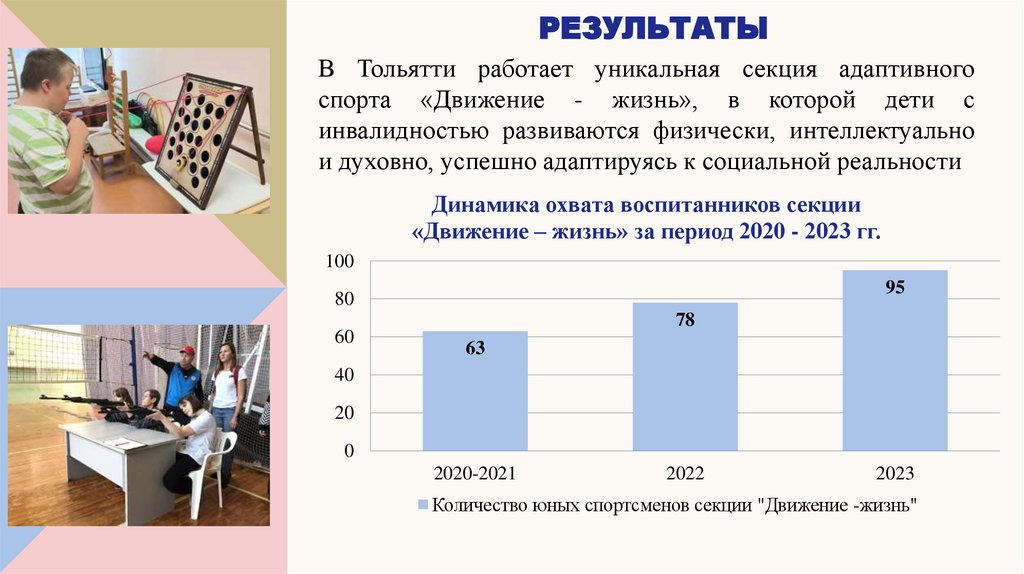 РЕЗУЛЬТАТЫ

В Тольятти работает уникальная секция адаптивного спорта «Движение - жизнь», в которой дети с инвалидностью развиваются физически, интеллектуально и духовно, успешно адаптируясь к социальной реальности

Динамика охвата воспитанников секции «Движение – жизнь» за период 2020 - 2023 гг.

100
80
60
40
20
0

63
78
95

2020-2021
2022
2023

Количество юных спортсменов секции "Движение -жизнь"